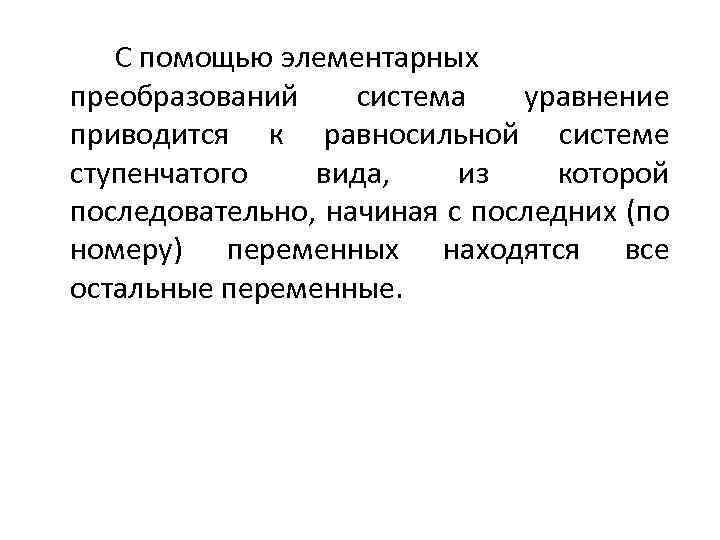 С помощью элементарных преобразований система уравнение приводится к равносильной системе ступенчатого вида, из которой последовательно, начиная с последних (по номеру) переменных находятся все остальные переменные.